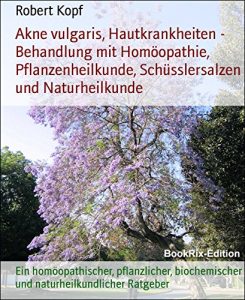 Robert Kopf

Akne vulgaris, Hautkrankheiten - Behandlung mit Homöopathie, Pflanzenheilkunde, Schüsslersalzen und Naturheilkunde

BookRix-Edition

Ein homöopathischer, pflanzlicher, biochemischer und naturheilkundlicher Ratgeber